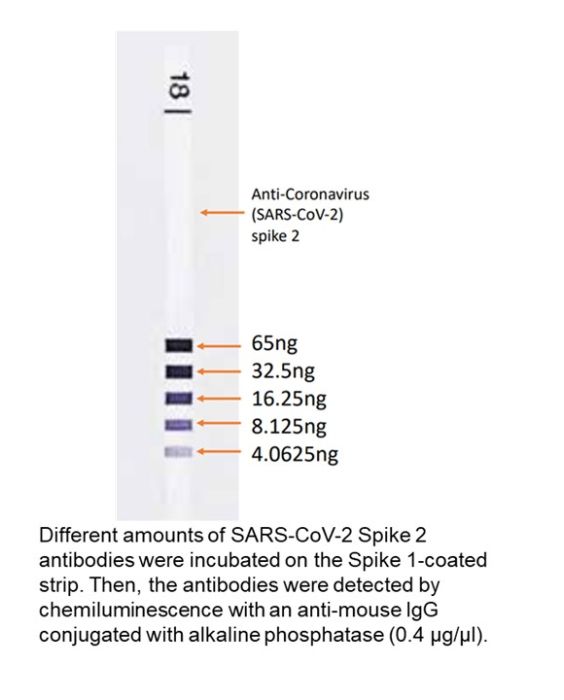 18

Anti-Coronavirus (SARS-CoV-2) spike 2

65ng
32.5ng
16.25ng
8.125ng
4.0625ng

Different amounts of SARS-CoV-2 Spike 2 antibodies were incubated on the Spike 1-coated strip. Then, the antibodies were detected by chemiluminescence with an anti-mouse IgG conjugated with alkaline phosphatase (0.4 µg/µl).